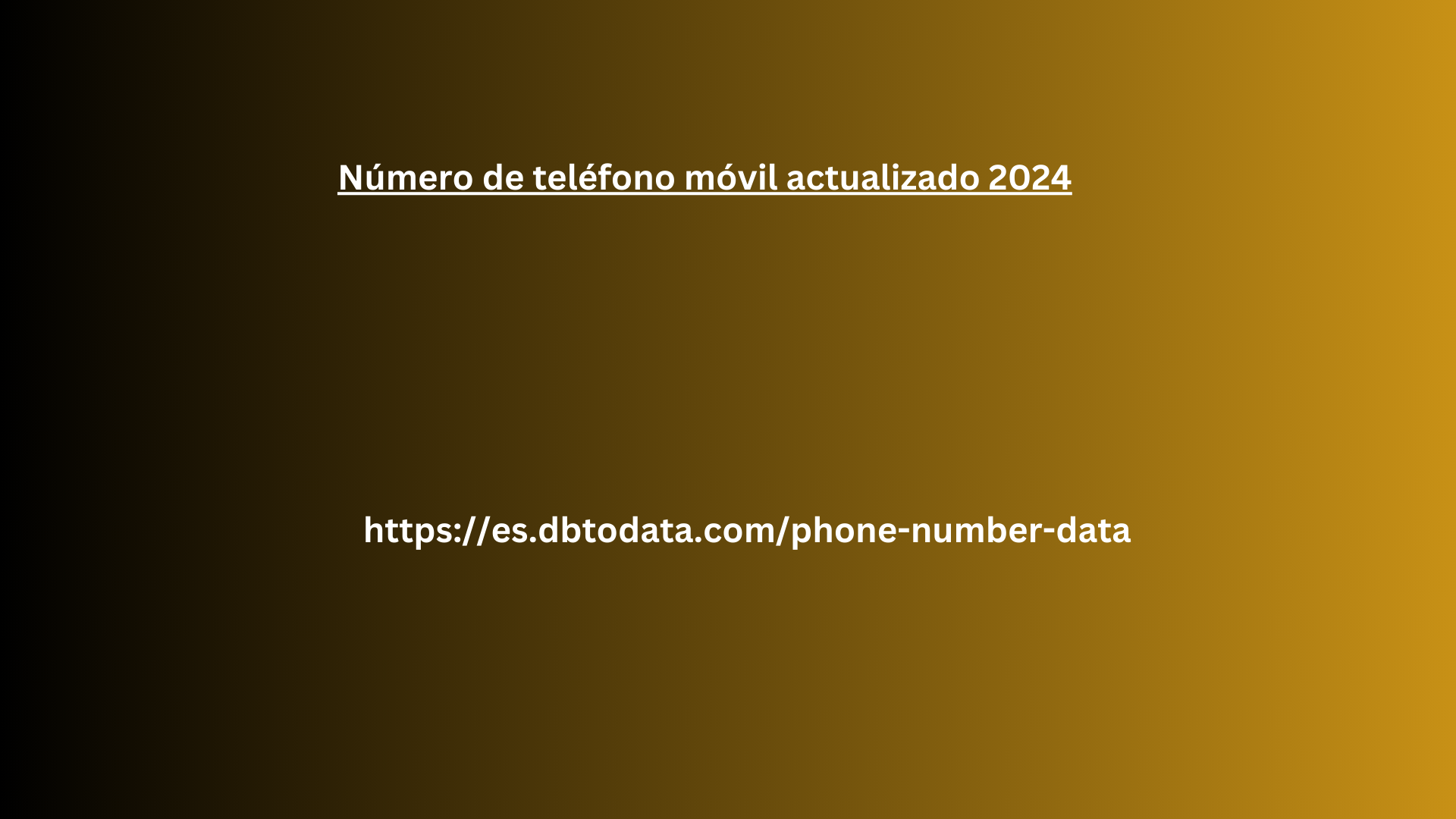 Número de teléfono móvil actualizado 2024

https://es.dbtodata.com/phone-number-data